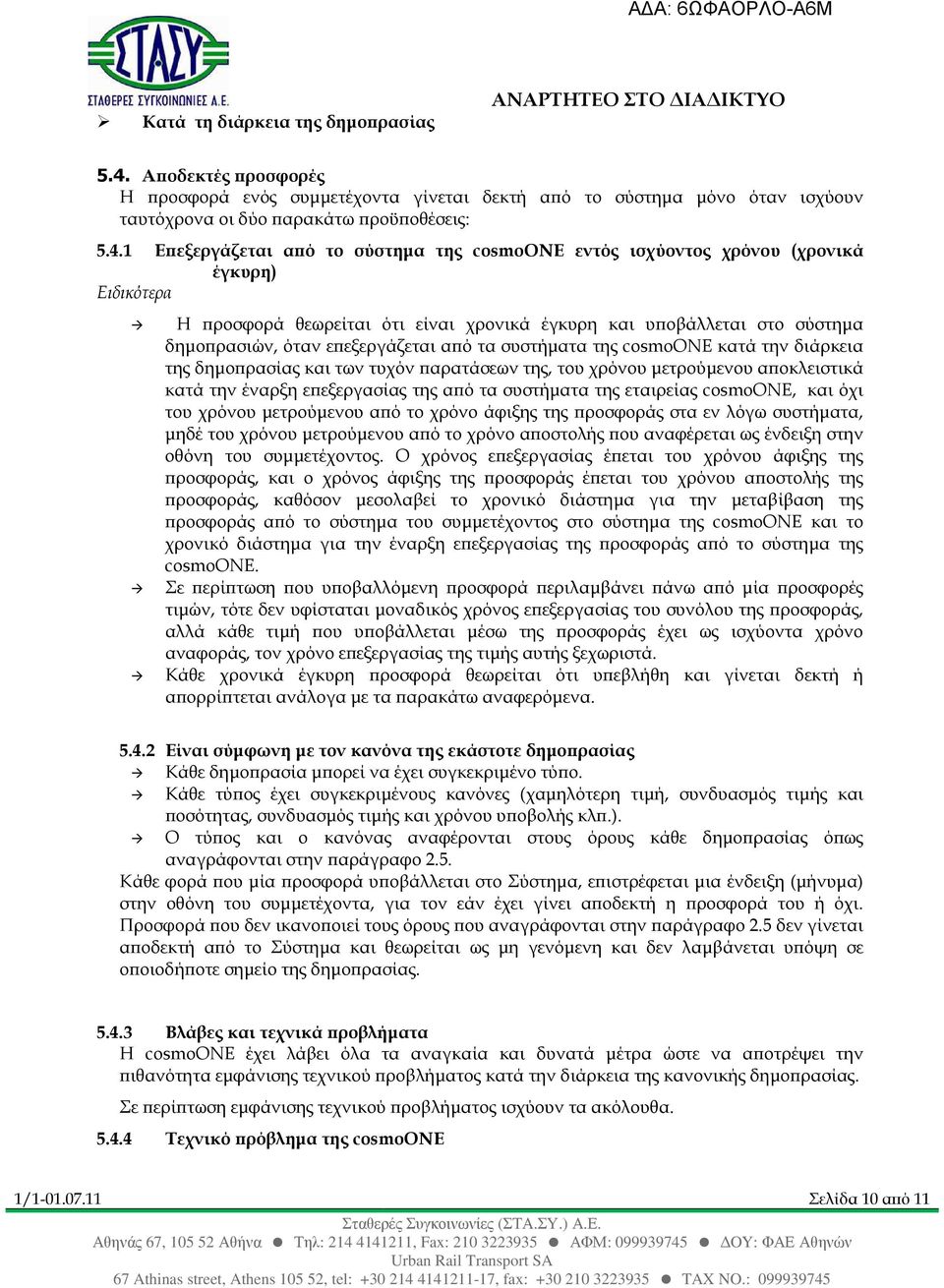 ΑΔΑ: 6ΩΦΑΟΡΛΟ-Α6Μ

ΣΤΑΣΥ
ΣΤΑΘΕΡΕΣ ΣΥΓΚΟΙΝΩΝΙΕΣ Α.Ε.

ΑΝΑΡΤΗΤΕΟ ΣΤΟ ΔΙΑΔΙΚΤΥΟ

➢ Κατά τη διάρκεια της δημοπρασίας

5.4. Αποδεκτές προσφορές
Η προσφορά ενός συμμετέχοντα γίνεται δεκτή από το σύστημα μόνο όταν ισχύουν ταυτόχρονα οι δύο παρακάτω προϋποθέσεις:

5.4.1 Επεξεργάζεται από το σύστημα της cosmoONE εντός ισχύοντος χρόνου (χρονικά έγκυρη)
Ειδικότερα

→ Η προσφορά θεωρείται ότι είναι χρονικά έγκυρη και υποβάλλεται στο σύστημα δημοπρασιών, όταν επεξεργάζεται από τα συστήματα της cosmoONE κατά την διάρκεια της δημοπρασίας και των τυχόν παρατάσεων της, του χρόνου μετρούμενου αποκλειστικά κατά την έναρξη επεξεργασίας της από τα συστήματα της εταιρείας cosmoONE, και όχι του χρόνου μετρούμενου από το χρόνο άφιξης της προσφοράς στα εν λόγω συστήματα, μηδέ του χρόνου μετρούμενου από το χρόνο αποστολής που αναφέρεται ως ένδειξη στην οθόνη του συμμετέχοντος. Ο χρόνος επεξεργασίας έπεται του χρόνου άφιξης της προσφοράς, και ο χρόνος άφιξης της προσφοράς έπεται του χρόνου αποστολής της προσφοράς, καθόσον μεσολαβεί το χρονικό διάστημα για την μεταβίβαση της προσφοράς από το σύστημα του συμμετέχοντος στο σύστημα της cosmoONE και το χρονικό διάστημα για την έναρξη επεξεργασίας της προσφοράς από το σύστημα της cosmoONE.
→ Σε περίπτωση που υποβαλλόμενη προσφορά περιλαμβάνει πάνω από μία προσφορές τιμών, τότε δεν υφίσταται μοναδικός χρόνος επεξεργασίας του συνόλου της προσφοράς, αλλά κάθε τιμή που υποβάλλεται μέσω της προσφοράς έχει ως ισχύοντα χρόνο αναφοράς, τον χρόνο επεξεργασίας της τιμής αυτής ξεχωριστά.
→ Κάθε χρονικά έγκυρη προσφορά θεωρείται ότι υπεβλήθη και γίνεται δεκτή ή απορρίπτεται ανάλογα με τα παρακάτω αναφερόμενα.

5.4.2 Είναι σύμφωνη με τον κανόνα της εκάστοτε δημοπρασίας
→ Κάθε δημοπρασία μπορεί να έχει συγκεκριμένο τύπο.
→ Κάθε τύπος έχει συγκεκριμένους κανόνες (χαμηλότερη τιμή, συνδυασμός τιμής και ποσότητας, συνδυασμός τιμής και χρόνου υποβολής κλπ.).
→ Ο τύπος και ο κανόνας αναφέρονται στους όρους κάθε δημοπρασίας όπως αναγράφονται στην παράγραφο 2.5.
Κάθε φορά που μία προσφορά υποβάλλεται στο Σύστημα, επιστρέφεται μια ένδειξη (μήνυμα) στην οθόνη του συμμετέχοντα, για τον εάν έχει γίνει αποδεκτή η προσφορά του ή όχι. Προσφορά που δεν ικανοποιεί τους όρους που αναγράφονται στην παράγραφο 2.5 δεν γίνεται αποδεκτή από το Σύστημα και θεωρείται ως μη γενόμενη και δεν λαμβάνεται υπόψη σε οποιοδήποτε σημείο της δημοπρασίας.

5.4.3 Βλάβες και τεχνικά προβλήματα
Η cosmoONE έχει λάβει όλα τα αναγκαία και δυνατά μέτρα ώστε να αποτρέψει την πιθανότητα εμφάνισης τεχνικού προβλήματος κατά την διάρκεια της κανονικής δημοπρασίας.
Σε περίπτωση εμφάνισης τεχνικού προβλήματος ισχύουν τα ακόλουθα.

5.4.4 Τεχνικό πρόβλημα της cosmoONE

1/1-01.07.11 Σελίδα 10 από 11

Σταθερές Συγκοινωνίες (ΣΤΑ.ΣΥ.) Α.Ε.
Αθηνάς 67, 105 52 Αθήνα ● Τηλ: 214 4141211, Fax: 210 3223935 ● ΑΦΜ: 099939745 ● ΔΟΥ: ΦΑΕ Αθηνών
Urban Rail Transport SA
67 Athinas street, Athens 105 52, tel: +30 214 4141211-17, fax: +30 210 3223935 ● TAX NO.: 099939745